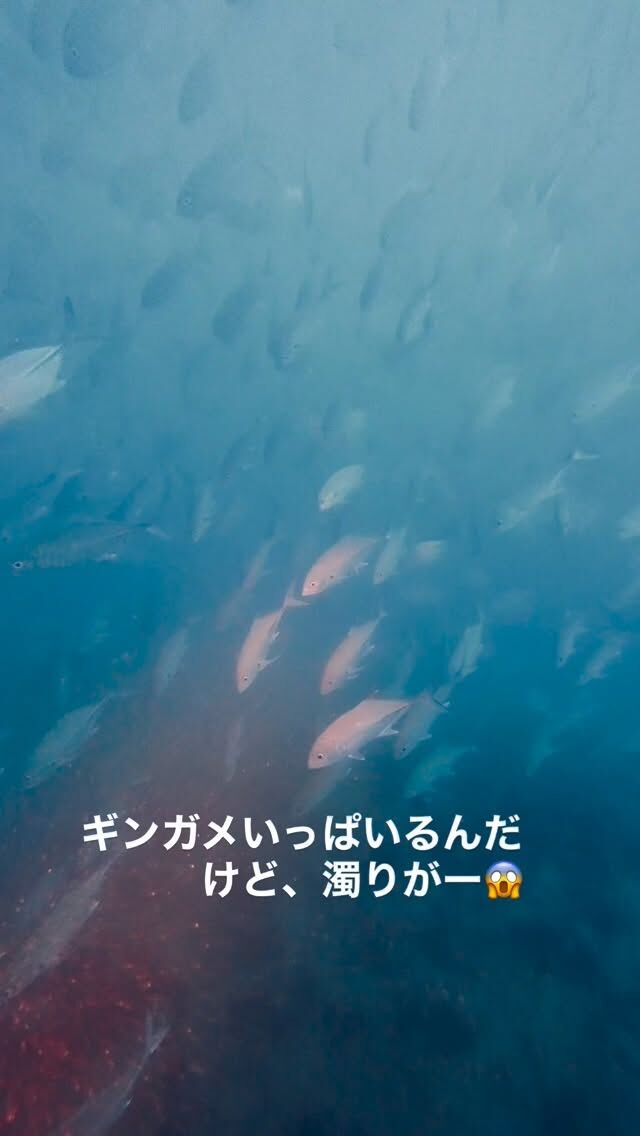 ギンガメいっぱいるんだけど、濁りがー😱